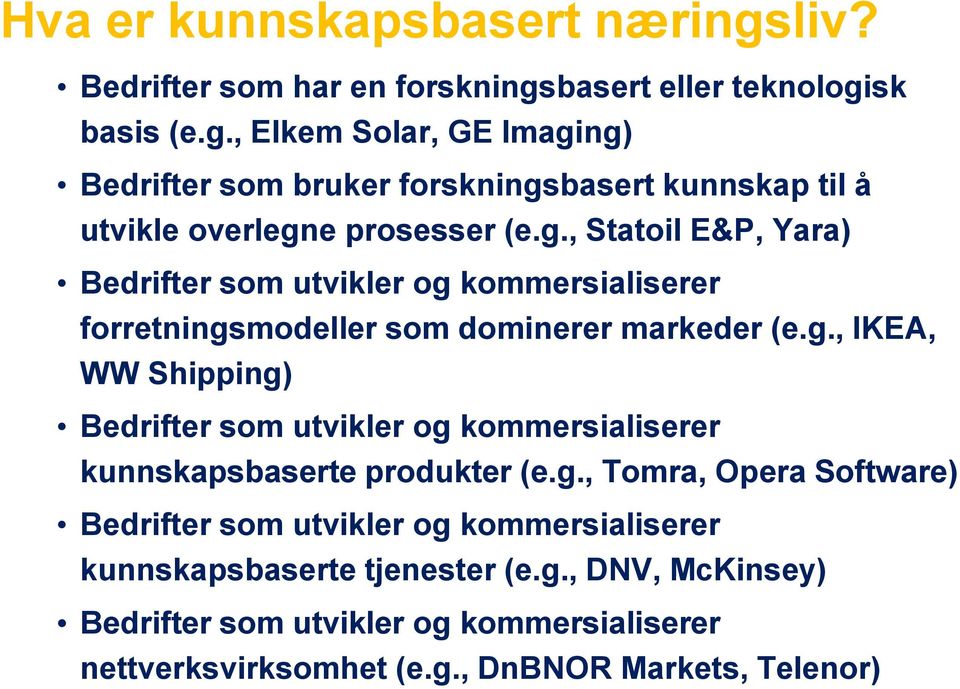 Hva er kunnskapsbasert næringsliv?

• Bedrifter som har en forskningsbasert eller teknologisk basis (e.g., Elkem Solar, GE Imaging)

• Bedrifter som bruker forskningsbasert kunnskap til å utvikle overlegne prosesser (e.g., Statoil E&P, Yara)

• Bedrifter som utvikler og kommersialiserer forretningsmodeller som dominerer markeder (e.g., IKEA, WW Shipping)

• Bedrifter som utvikler og kommersialiserer kunnskapsbaserte produkter (e.g., Tomra, Opera Software)

• Bedrifter som utvikler og kommersialiserer kunnskapsbaserte tjenester (e.g., DNV, McKinsey)

• Bedrifter som utvikler og kommersialiserer nettverksvirksomhet (e.g., DnBNOR Markets, Telenor)